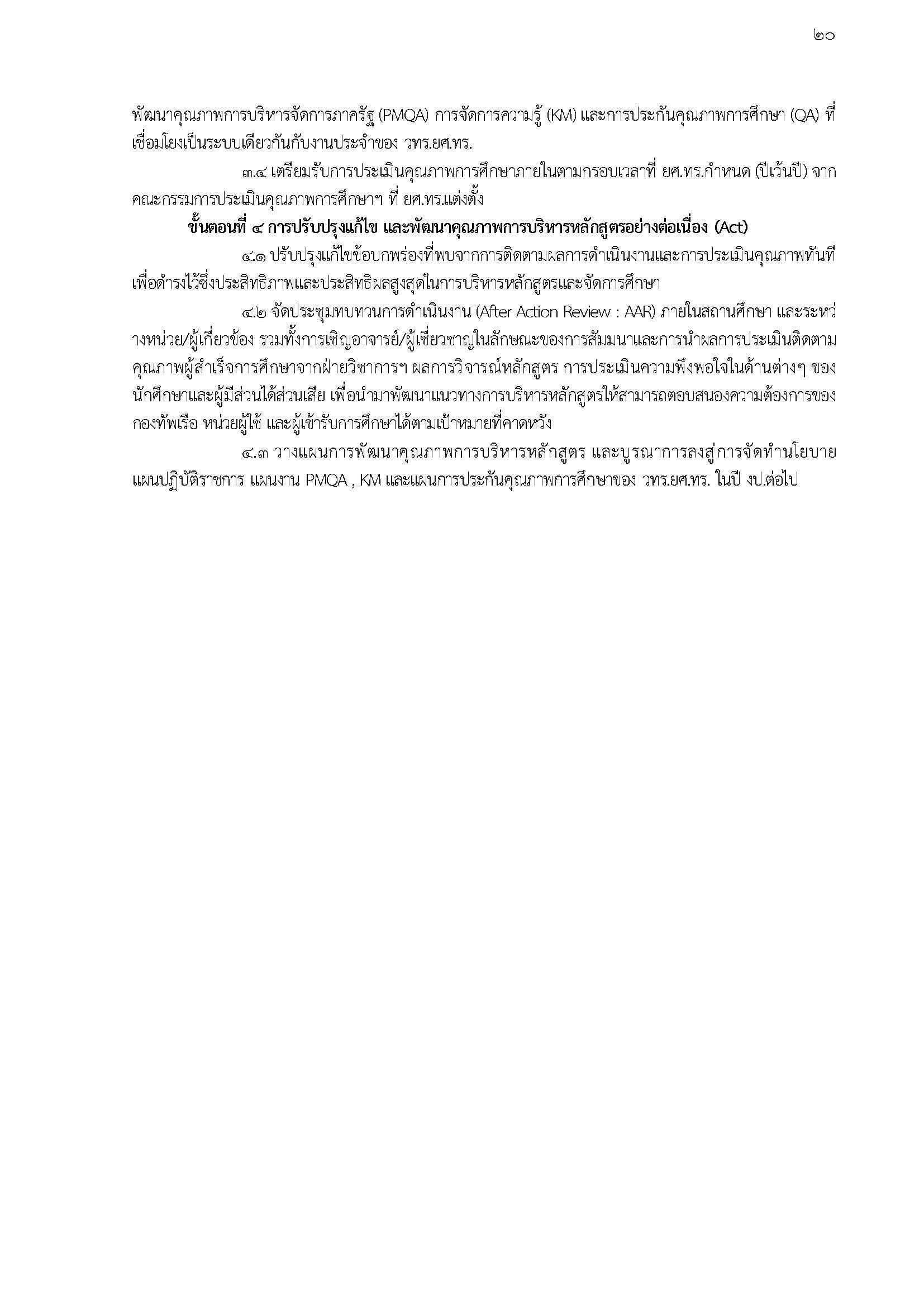 ๒๐

พัฒนาคุณภาพการบริหารจัดการภาครัฐ (PMQA) การจัดการความรู้ (KM) และการประกันคุณภาพการศึกษา (QA) ที่เชื่อมโยงเป็นระบบเดียวกันกับงานประจำของ วทร.ยศ.ทร.

๓.๔ เตรียมรับการประเมินคุณภาพการศึกษาภายในตามกรอบเวลาที่ ยศ.ทร.กำหนด (ปีเว้นปี) จากคณะกรรมการประเมินคุณภาพการศึกษาฯ ที่ ยศ.ทร.แต่งตั้ง

ขั้นตอนที่ ๔ การปรับปรุงแก้ไข และพัฒนาคุณภาพการบริหารหลักสูตรอย่างต่อเนื่อง (Act)

๔.๑ ปรับปรุงแก้ไขข้อบกพร่องที่พบจากการติดตามผลการดำเนินงานและการประเมินคุณภาพทันที เพื่อดำรงไว้ซึ่งประสิทธิภาพและประสิทธิผลสูงสุดในการบริหารหลักสูตรและจัดการศึกษา

๔.๒ จัดประชุมทบทวนการดำเนินงาน (After Action Review : AAR) ภายในสถานศึกษา และระหว่างหน่วย/ผู้เกี่ยวข้อง รวมทั้งการเชิญอาจารย์/ผู้เชี่ยวชาญในลักษณะของการสัมมนาและการนำผลการประเมินติดตามคุณภาพผู้สำเร็จการศึกษาจากฝ่ายวิชาการฯ ผลการวิจารณ์หลักสูตร การประเมินความพึงพอใจในด้านต่างๆ ของนักศึกษาและผู้มีส่วนได้ส่วนเสีย เพื่อนำมาพัฒนาแนวทางการบริหารหลักสูตรให้สามารถตอบสนองความต้องการของกองทัพเรือ หน่วยผู้ใช้ และผู้เข้ารับการศึกษาได้ตามเป้าหมายที่คาดหวัง

๔.๓ วางแผนการพัฒนาคุณภาพการบริหารหลักสูตร และบูรณาการลงสู่การจัดทำนโยบาย แผนปฏิบัติราชการ แผนงาน PMQA , KM และแผนการประกันคุณภาพการศึกษาของ วทร.ยศ.ทร. ในปี งป.ต่อไป